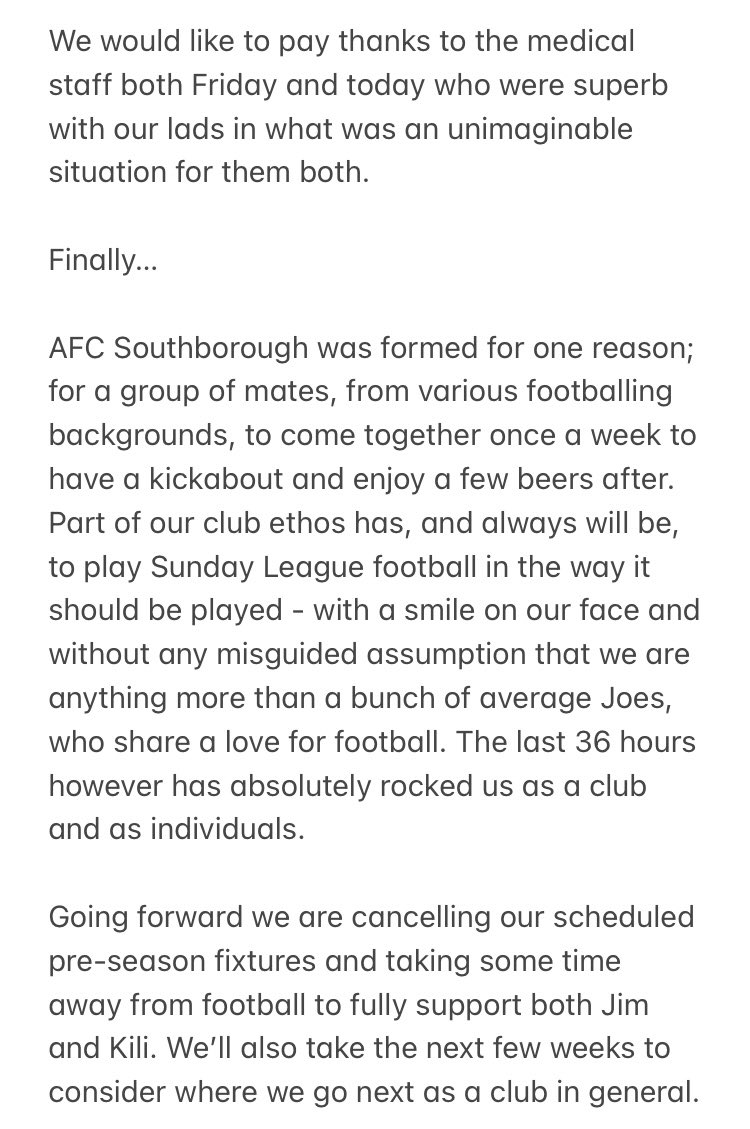 We would like to pay thanks to the medical staff both Friday and today who were superb with our lads in what was an unimaginable situation for them both.

Finally...

AFC Southborough was formed for one reason; for a group of mates, from various footballing backgrounds, to come together once a week to have a kickabout and enjoy a few beers after. Part of our club ethos has, and always will be, to play Sunday League football in the way it should be played - with a smile on our face and without any misguided assumption that we are anything more than a bunch of average Joes, who share a love for football. The last 36 hours however has absolutely rocked us as a club and as individuals.

Going forward we are cancelling our scheduled pre-season fixtures and taking some time away from football to fully support both Jim and Kili. We'll also take the next few weeks to consider where we go next as a club in general.